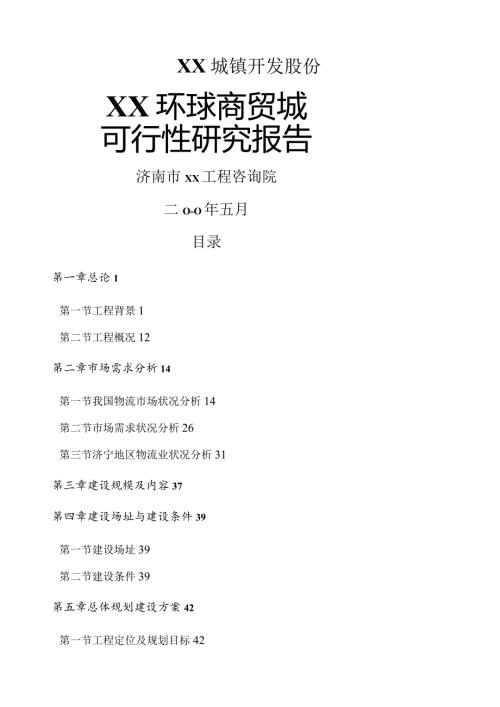 XX 城镇开发股份

XX 环球商贸城
可行性研究报告

济南市 xx 工程咨询院

二 o-o 年五月

目录

第一章总论 1

第一节工程背景 1

第二节工程概况 12

第二章市场需求分析 14

第一节我国物流市场状况分析 14

第二节市场需求状况分析 26

第三节济宁地区物流业状况分析 31

第三章建设规模及内容 37

第四章建设场址与建设条件 39

第一节建设场址 39

第二节建设条件 39

第五章总体规划建设方案 42

第一节工程定位及规划目标 42